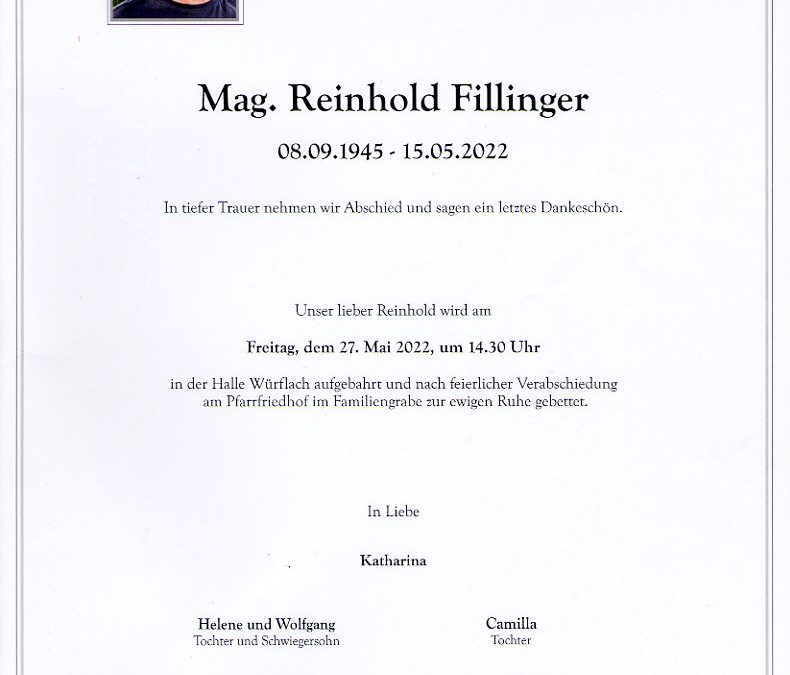 Mag. Reinhold Fillinger

08.09.1945 - 15.05.2022

In tiefer Trauer nehmen wir Abschied und sagen ein letztes Dankeschön.

Unser lieber Reinhold wird am

Freitag, dem 27. Mai 2022, um 14.30 Uhr

in der Halle Würflach aufgebahrt und nach feierlicher Verabschiedung am Pfarrfriedhof im Familiengrabe zur ewigen Ruhe gebettet.

In Liebe

Katharina

Helene und Wolfgang
Tochter und Schwiegersohn

Camilla
Tochter